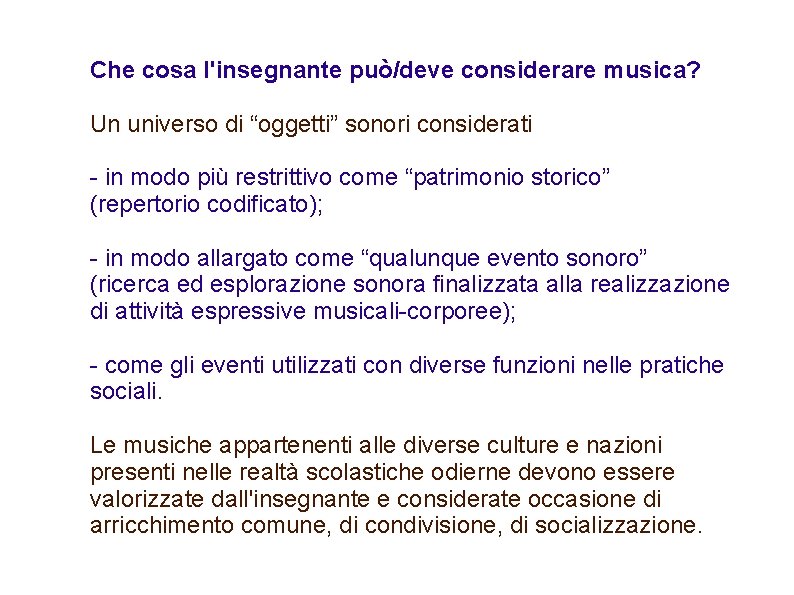 Che cosa l'insegnante può/deve considerare musica?

Un universo di “oggetti” sonori considerati

- in modo più restrittivo come “patrimonio storico” (repertorio codificato);

- in modo allargato come “qualunque evento sonoro” (ricerca ed esplorazione sonora finalizzata alla realizzazione di attività espressive musicali-corporee);

- come gli eventi utilizzati con diverse funzioni nelle pratiche sociali.

Le musiche appartenenti alle diverse culture e nazioni presenti nelle realtà scolastiche odierne devono essere valorizzate dall'insegnante e considerate occasione di arricchimento comune, di condivisione, di socializzazione.